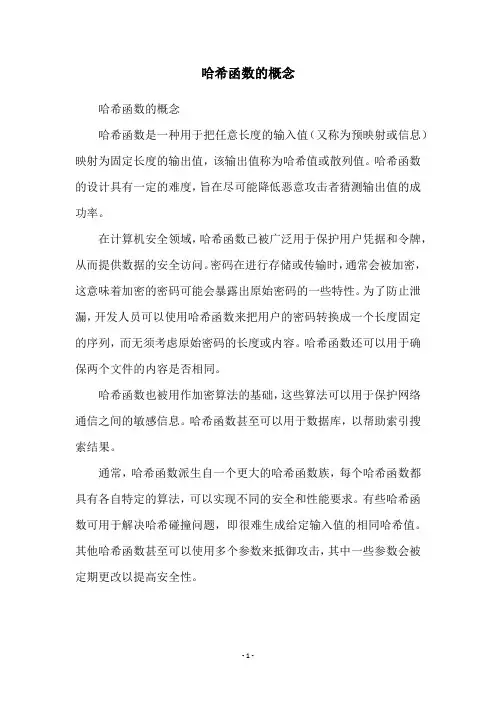 哈希函数的概念

哈希函数的概念

哈希函数是一种用于把任意长度的输入值（又称为预映射或信息）映射为固定长度的输出值，该输出值称为哈希值或散列值。哈希函数的设计具有一定的难度，旨在尽可能降低恶意攻击者猜测输出值的成功率。

在计算机安全领域，哈希函数已被广泛用于保护用户凭据和令牌，从而提供数据的安全访问。密码在进行存储或传输时，通常会被加密，这意味着加密的密码可能会暴露出原始密码的一些特性。为了防止泄漏，开发人员可以使用哈希函数来把用户的密码转换成一个长度固定的序列，而无须考虑原始密码的长度或内容。哈希函数还可以用于确保两个文件的内容是否相同。

哈希函数也被用作加密算法的基础，这些算法可以用于保护网络通信之间的敏感信息。哈希函数甚至可以用于数据库，以帮助索引搜索结果。

通常，哈希函数派生自一个更大的哈希函数族，每个哈希函数都具有各自特定的算法，可以实现不同的安全和性能要求。有些哈希函数可用于解决哈希碰撞问题，即很难生成给定输入值的相同哈希值。其他哈希函数甚至可以使用多个参数来抵御攻击，其中一些参数会被定期更改以提高安全性。

- 1 -